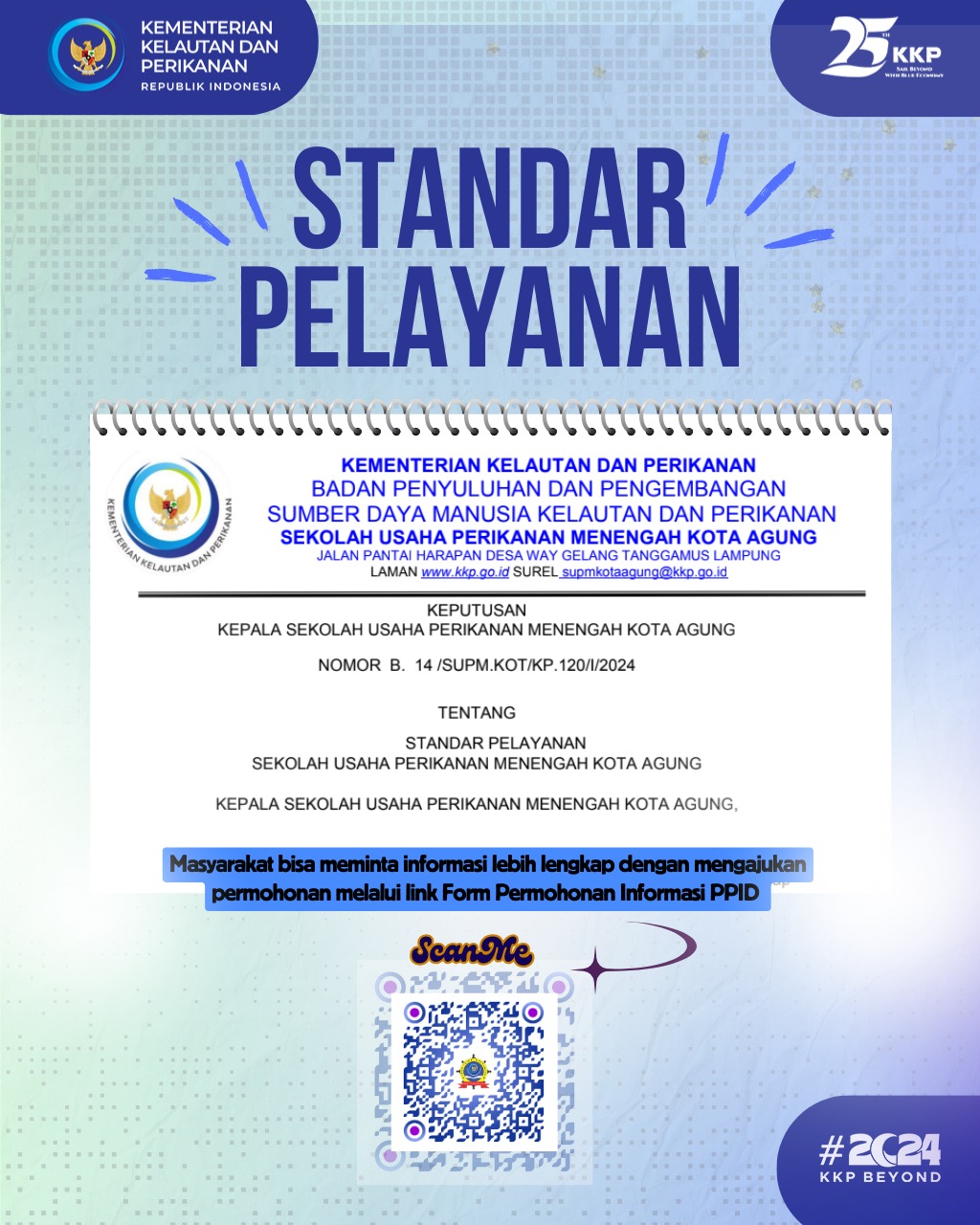 KEMENTERIAN KELAUTAN DAN PERIKANAN
REPUBLIK INDONESIA

25TH KKP
SAIL BEYOND WITH BLUE ECONOMY

STANDAR PELAYANAN

KEMENTERIAN KELAUTAN DAN PERIKANAN

KEMENTERIAN KELAUTAN DAN PERIKANAN
BADAN PENYULUHAN DAN PENGEMBANGAN
SUMBER DAYA MANUSIA KELAUTAN DAN PERIKANAN
SEKOLAH USAHA PERIKANAN MENENGAH KOTA AGUNG
JALAN PANTAI HARAPAN DESA WAY GELANG TANGGAMUS LAMPUNG
LAMAN www.kkp.go.id SUREL supmkotaagung@kkp.go.id

KEPUTUSAN
KEPALA SEKOLAH USAHA PERIKANAN MENENGAH KOTA AGUNG

NOMOR B. 14 /SUPM.KOT/KP.120/I/2024

TENTANG

STANDAR PELAYANAN
SEKOLAH USAHA PERIKANAN MENENGAH KOTA AGUNG

KEPALA SEKOLAH USAHA PERIKANAN MENENGAH KOTA AGUNG,

Masyarakat bisa meminta informasi lebih lengkap dengan mengajukan permohonan melalui link Form Permohonan Informasi PPID

ScanMe

#2024
KKP BEYOND